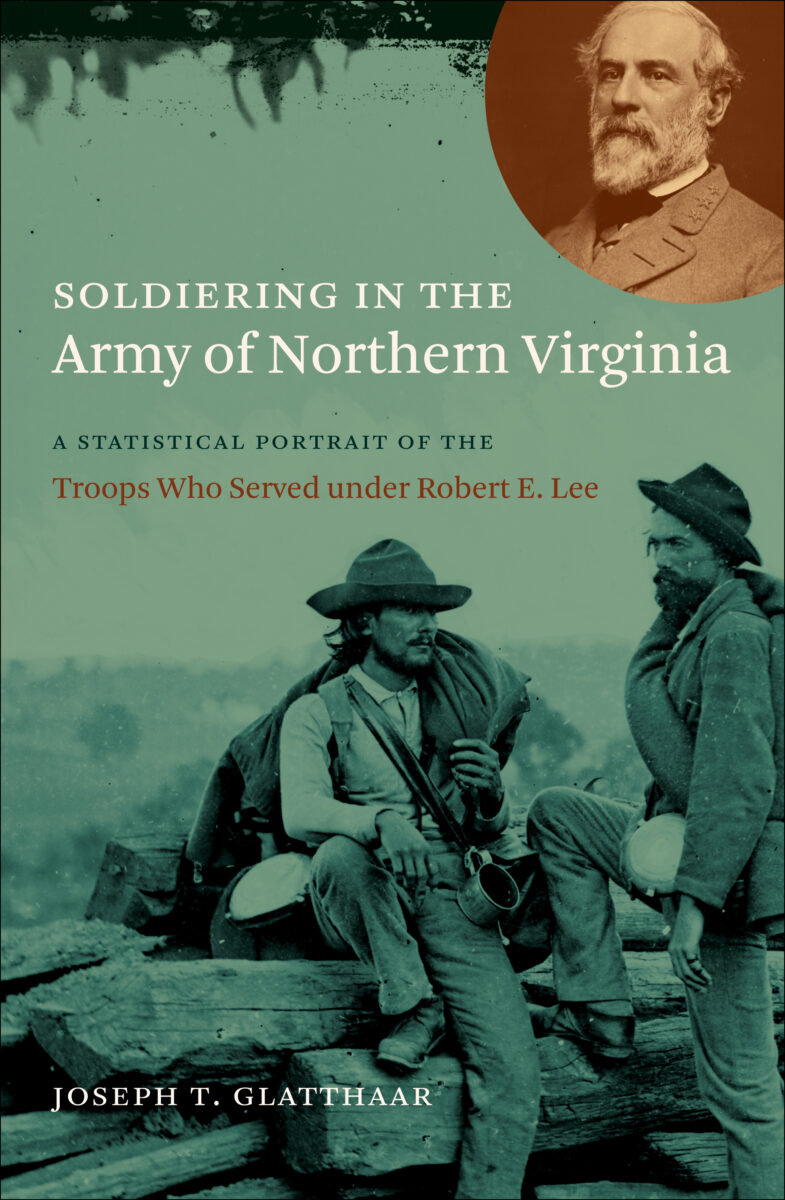 SOLDIERING IN THE
Army of Northern Virginia

A STATISTICAL PORTRAIT OF THE
Troops Who Served under Robert E. Lee

JOSEPH T. GLATTHAAR